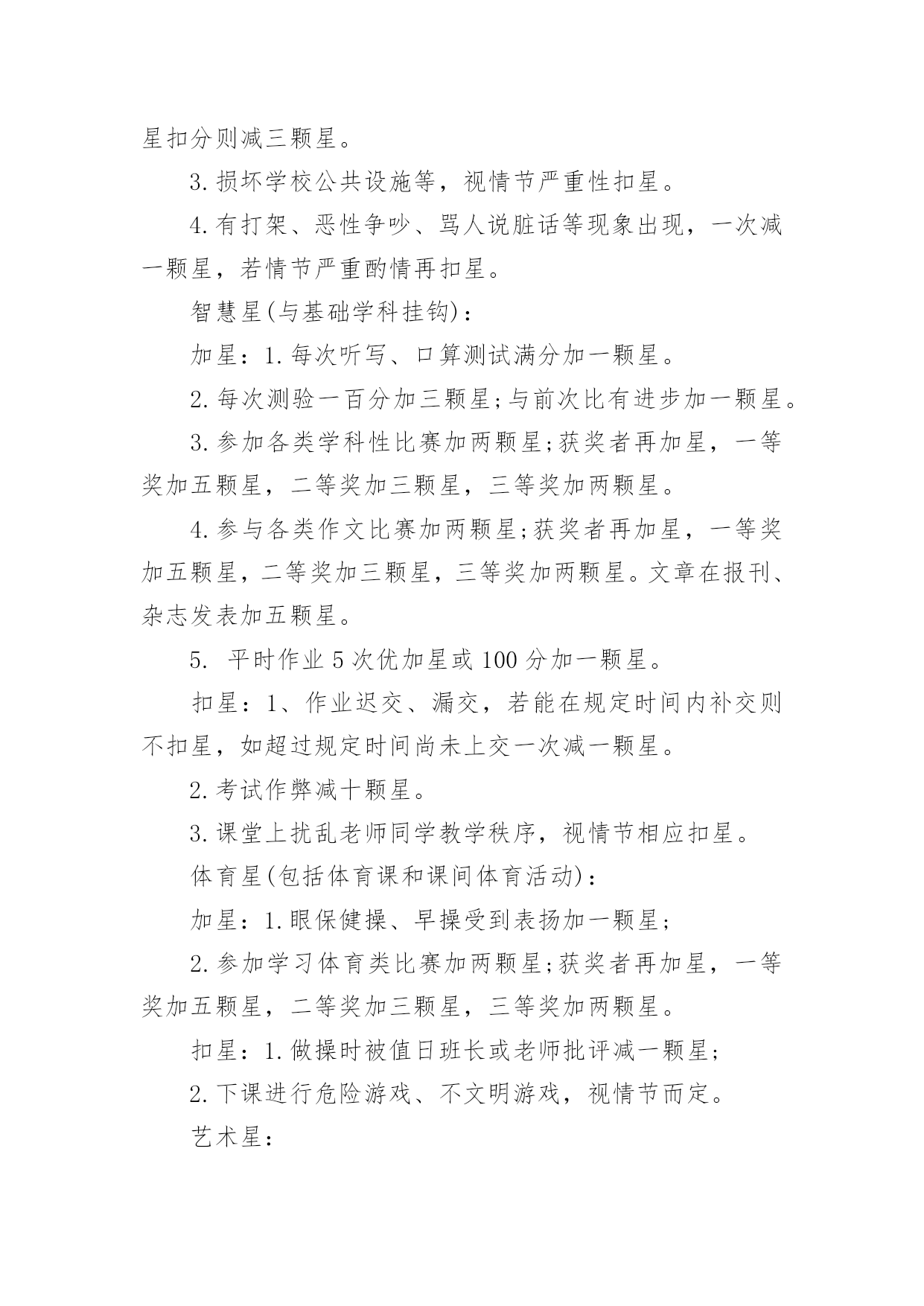 星扣分则减三颗星。

3.损坏学校公共设施等，视情节严重性扣星。

4.有打架、恶性争吵、骂人说脏话等现象出现，一次减一颗星，若情节严重酌情再扣星。

智慧星(与基础学科挂钩)：

加星：1.每次听写、口算测试满分加一颗星。

2.每次测验一百分加三颗星;与前次比有进步加一颗星。

3.参加各类学科性比赛加两颗星;获奖者再加星，一等奖加五颗星，二等奖加三颗星，三等奖加两颗星。

4.参与各类作文比赛加两颗星;获奖者再加星，一等奖加五颗星，二等奖加三颗星，三等奖加两颗星。文章在报刊、杂志发表加五颗星。

5. 平时作业5次优加星或100分加一颗星。

扣星：1、作业迟交、漏交，若能在规定时间内补交则不扣星，如超过规定时间尚未上交一次减一颗星。

2.考试作弊减十颗星。

3.课堂上扰乱老师同学教学秩序，视情节相应扣星。

体育星(包括体育课和课间体育活动)：

加星：1.眼保健操、早操受到表扬加一颗星;

2.参加学习体育类比赛加两颗星;获奖者再加星，一等奖加五颗星，二等奖加三颗星，三等奖加两颗星。

扣星：1.做操时被值日班长或老师批评减一颗星;

2.下课进行危险游戏、不文明游戏，视情节而定。

艺术星：